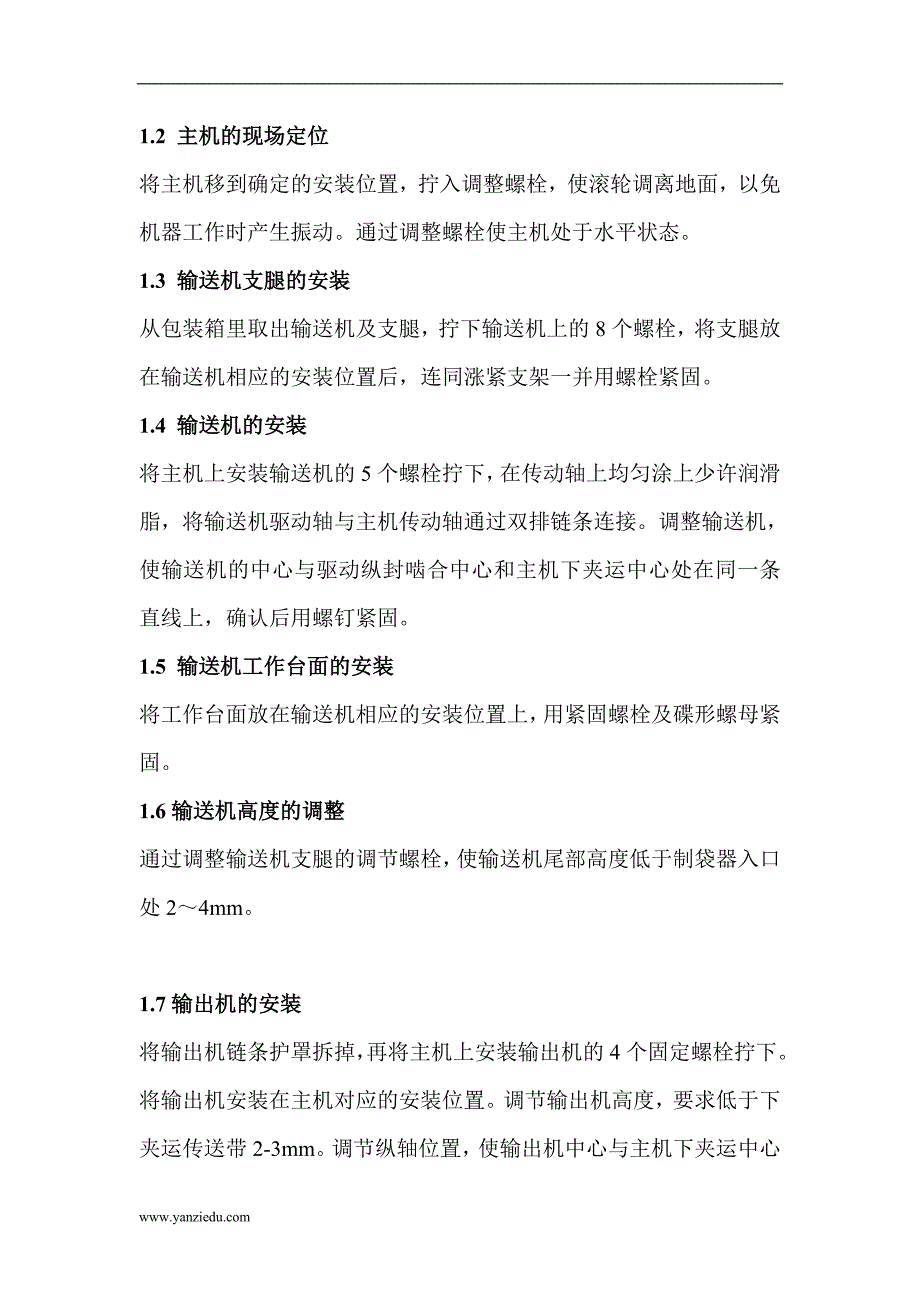 1.2 主机的现场定位

将主机移到确定的安装位置，拧入调整螺栓，使滚轮调离地面，以免机器工作时产生振动。通过调整螺栓使主机处于水平状态。

1.3 输送机支腿的安装

从包装箱里取出输送机及支腿，拧下输送机上的 8 个螺栓，将支腿放在输送机相应的安装位置后，连同涨紧支架一并用螺栓紧固。

1.4 输送机的安装

将主机上安装输送机的 5 个螺栓拧下，在传动轴上均匀涂上少许润滑脂，将输送机驱动轴与主机传动轴通过双排链条连接。调整输送机，使输送机的中心与驱动纵封啮合中心和主机下夹运中心处在同一条直线上，确认后用螺钉紧固。

1.5 输送机工作台面的安装

将工作台面放在输送机相应的安装位置上，用紧固螺栓及碟形螺母紧固。

1.6 输送机高度的调整

通过调整输送机支腿的调节螺栓，使输送机尾部高度低于制袋器入口处 2～4mm。

1.7 输出机的安装

将输出机链条护罩拆掉，再将主机上安装输出机的 4 个固定螺栓拧下。将输出机安装在主机对应的安装位置。调节输出机高度，要求低于下夹运传送带 2-3mm。调节纵轴位置，使输出机中心与主机下夹运中心

www.yanziedu.com